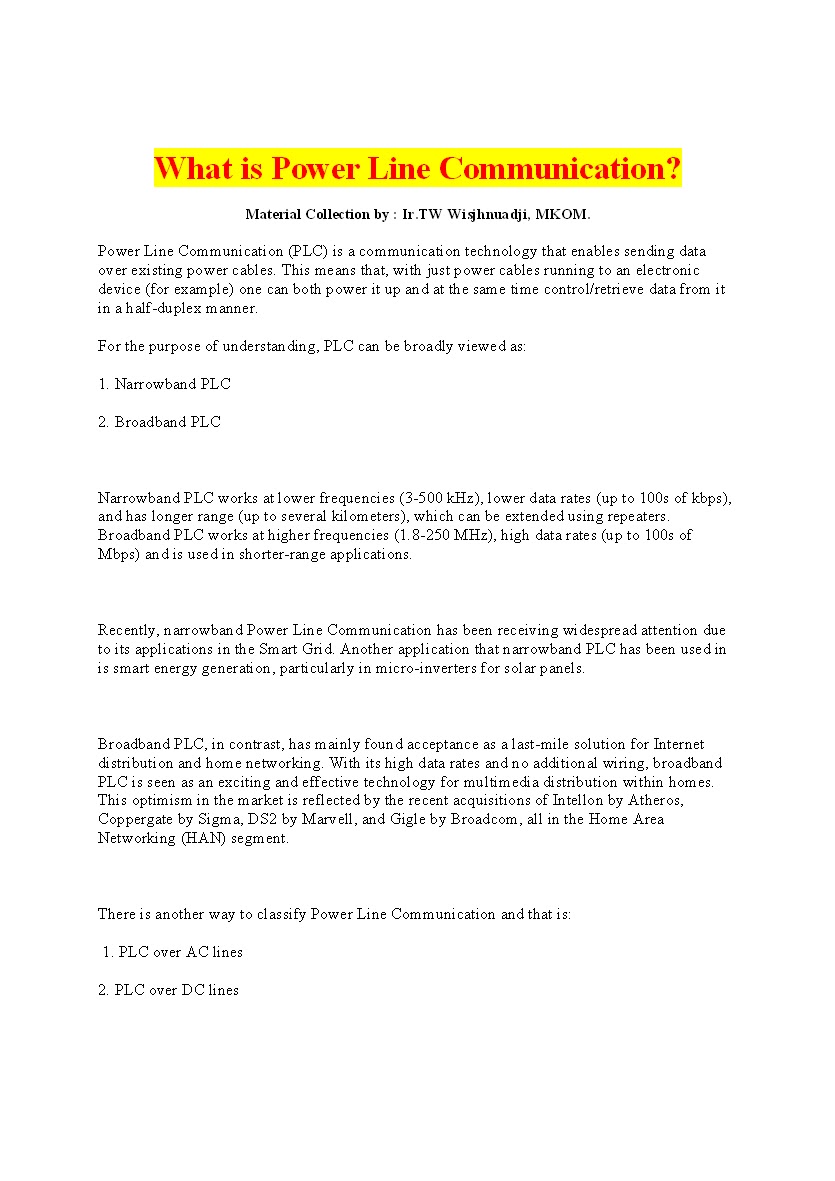 What is Power Line Communication?

Material Collection by : Ir.TW Wisjhnuadji, MKOM.

Power Line Communication (PLC) is a communication technology that enables sending data over existing power cables. This means that, with just power cables running to an electronic device (for example) one can both power it up and at the same time control/retrieve data from it in a half-duplex manner.

For the purpose of understanding, PLC can be broadly viewed as:

1. Narrowband PLC

2. Broadband PLC

Narrowband PLC works at lower frequencies (3-500 kHz), lower data rates (up to 100s of kbps), and has longer range (up to several kilometers), which can be extended using repeaters. Broadband PLC works at higher frequencies (1.8-250 MHz), high data rates (up to 100s of Mbps) and is used in shorter-range applications.

Recently, narrowband Power Line Communication has been receiving widespread attention due to its applications in the Smart Grid. Another application that narrowband PLC has been used in is smart energy generation, particularly in micro-inverters for solar panels.

Broadband PLC, in contrast, has mainly found acceptance as a last-mile solution for Internet distribution and home networking. With its high data rates and no additional wiring, broadband PLC is seen as an exciting and effective technology for multimedia distribution within homes. This optimism in the market is reflected by the recent acquisitions of Intellon by Atheros, Coppergate by Sigma, DS2 by Marvell, and Gigle by Broadcom, all in the Home Area Networking (HAN) segment.

There is another way to classify Power Line Communication and that is:

1. PLC over AC lines

2. PLC over DC lines